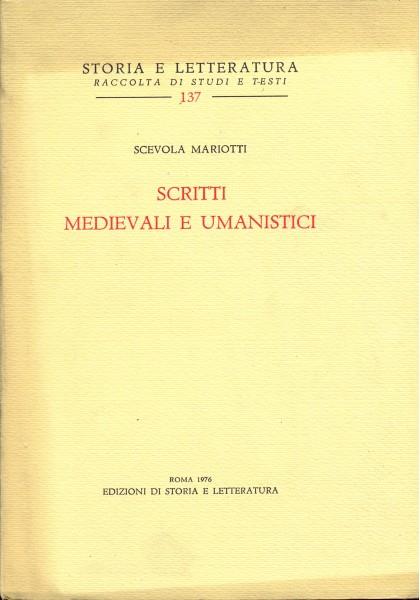 STORIA E LETTERATURA
RACCOLTA DI STUDI E TESTI
137

SCEVOLA MARIOTTI

SCRITTI
MEDIEVALI E UMANISTICI

ROMA 1976
EDIZIONI DI STORIA E LETTERATURA